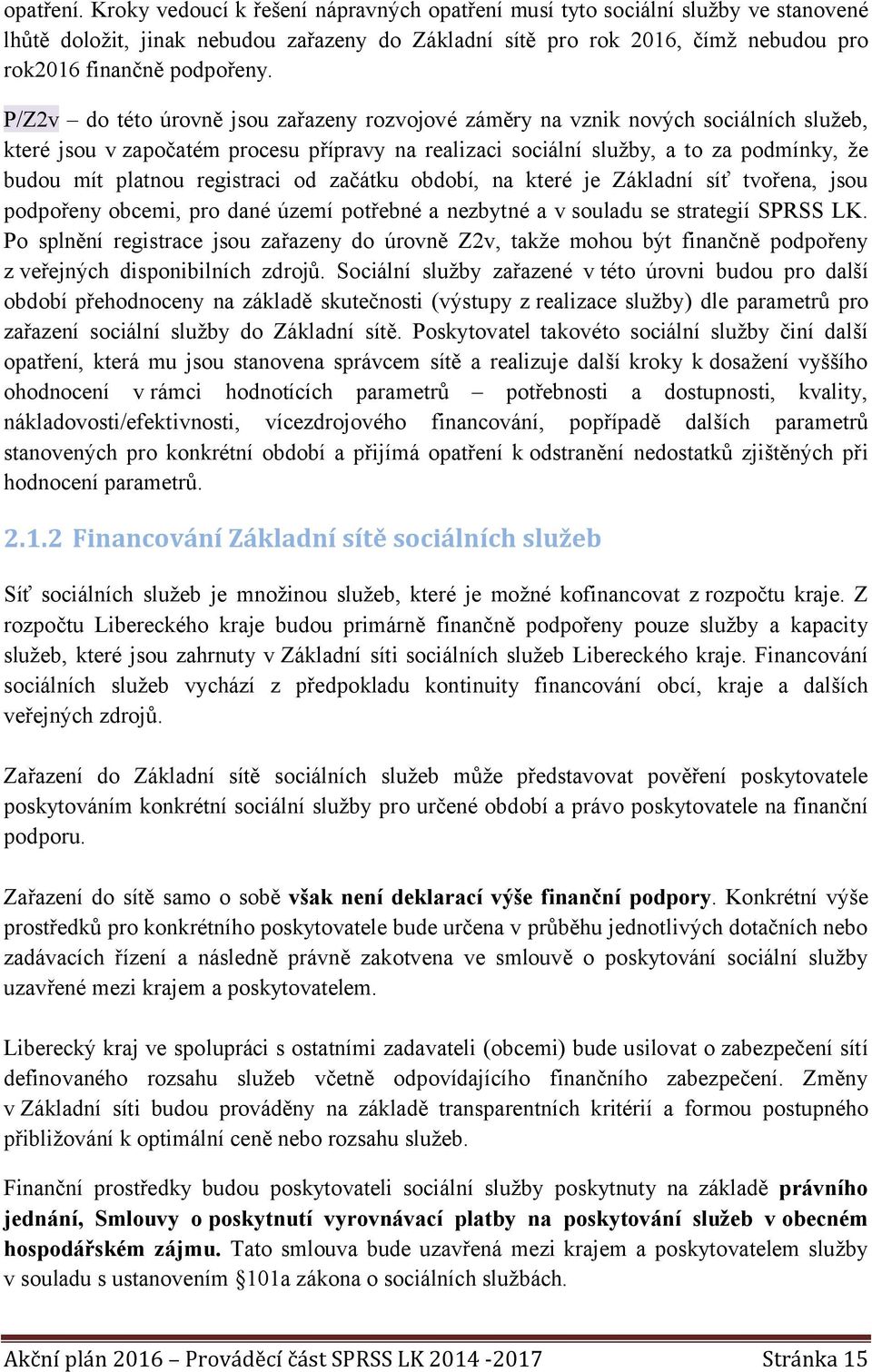 opatření. Kroky vedoucí k řešení nápravných opatření musí tyto sociální služby ve stanovené lhůtě doložit, jinak nebudou zařazeny do Základní sítě pro rok 2016, čímž nebudou pro rok2016 finančně podpořeny.

P/Z2v – do této úrovně jsou zařazeny rozvojové záměry na vznik nových sociálních služeb, které jsou v započatém procesu přípravy na realizaci sociální služby, a to za podmínky, že budou mít platnou registraci od začátku období, na které je Základní síť tvořena, jsou podpořeny obcemi, pro dané území potřebné a nezbytné a v souladu se strategií SPRSS LK. Po splnění registrace jsou zařazeny do úrovně Z2v, takže mohou být finančně podpořeny z veřejných disponibilních zdrojů. Sociální služby zařazené v této úrovni budou pro další období přehodnoceny na základě skutečnosti (výstupy z realizace služby) dle parametrů pro zařazení sociální služby do Základní sítě. Poskytovatel takovéto sociální služby činí další opatření, která mu jsou stanovena správcem sítě a realizuje další kroky k dosažení vyššího ohodnocení v rámci hodnotících parametrů – potřebnosti a dostupnosti, kvality, nákladovosti/efektivnosti, vícezdrojového financování, popřípadě dalších parametrů stanovených pro konkrétní období a přijímá opatření k odstranění nedostatků zjištěných při hodnocení parametrů.

2.1.2 Financování Základní sítě sociálních služeb

Síť sociálních služeb je množinou služeb, které je možné kofinancovat z rozpočtu kraje. Z rozpočtu Libereckého kraje budou primárně finančně podpořeny pouze služby a kapacity služeb, které jsou zahrnuty v Základní síti sociálních služeb Libereckého kraje. Financování sociálních služeb vychází z předpokladu kontinuity financování obcí, kraje a dalších veřejných zdrojů.

Zařazení do Základní sítě sociálních služeb může představovat pověření poskytovatele poskytováním konkrétní sociální služby pro určené období a právo poskytovatele na finanční podporu.

Zařazení do sítě samo o sobě však není deklarací výše finanční podpory. Konkrétní výše prostředků pro konkrétního poskytovatele bude určena v průběhu jednotlivých dotačních nebo zadávacích řízení a následně právně zakotvena ve smlouvě o poskytování sociální služby uzavřené mezi krajem a poskytovatelem.

Liberecký kraj ve spolupráci s ostatními zadavateli (obcemi) bude usilovat o zabezpečení sítí definovaného rozsahu služeb včetně odpovídajícího finančního zabezpečení. Změny v Základní síti budou prováděny na základě transparentních kritérií a formou postupného přibližování k optimální ceně nebo rozsahu služeb.

Finanční prostředky budou poskytovateli sociální služby poskytnuty na základě právního jednání, Smlouvy o poskytnutí vyrovnávací platby na poskytování služeb v obecném hospodářském zájmu. Tato smlouva bude uzavřená mezi krajem a poskytovatelem služby v souladu s ustanovením §101a zákona o sociálních službách.

Akční plán 2016 – Prováděcí část SPRSS LK 2014 -2017 Stránka 15